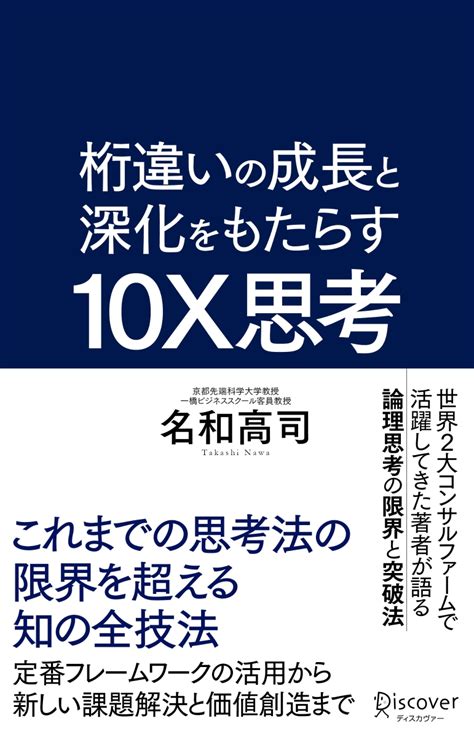 桁違いの成長と
深化をもたらす
10X思考

京都先端科学大学教授
一橋ビジネススクール客員教授
名和高司
Takashi Nawa

世界2大コンサルファームで
活躍してきた著者が語る
論理思考の限界と突破法

これまでの思考法の
限界を超える
知の全技法

定番フレームワークの活用から
新しい課題解決と価値創造まで

Discover
ディスカヴァー